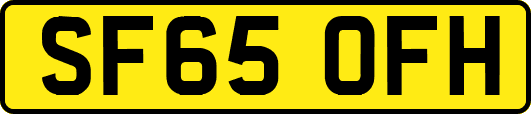 SF65 OFH